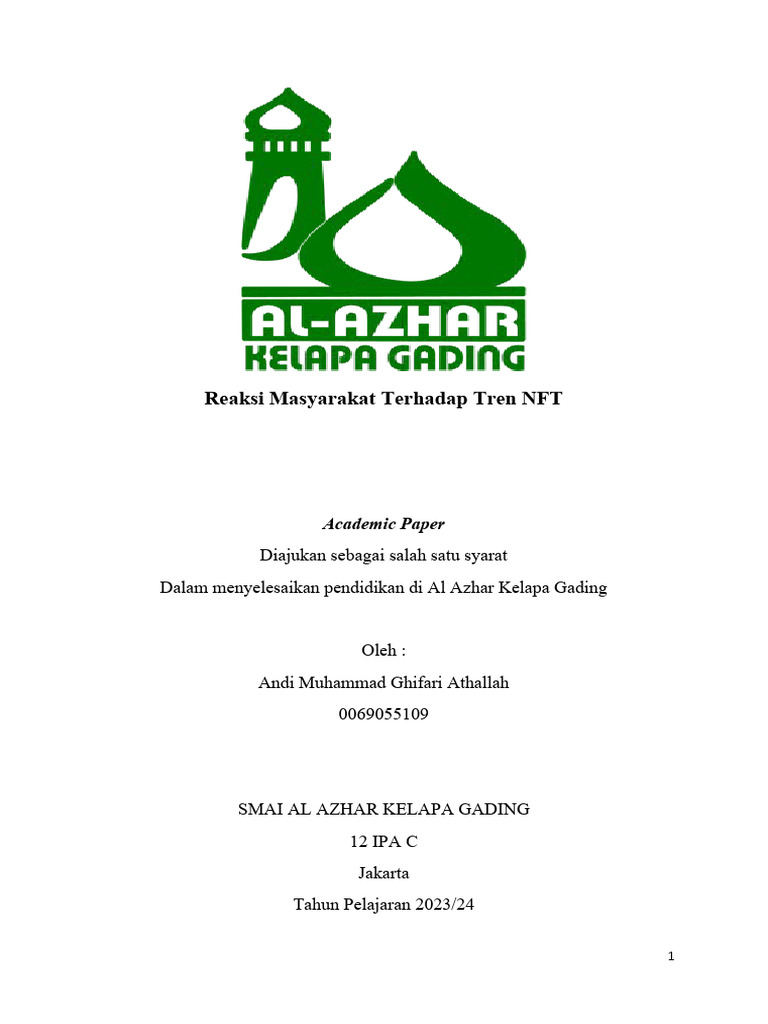 AL-AZHAR
KELAPA GADING

Reaksi Masyarakat Terhadap Tren NFT

Academic Paper
Diajukan sebagai salah satu syarat
Dalam menyelesaikan pendidikan di Al Azhar Kelapa Gading

Oleh :
Andi Muhammad Ghifari Athallah
0069055109

SMAI AL AZHAR KELAPA GADING
12 IPA C
Jakarta
Tahun Pelajaran 2023/24

1